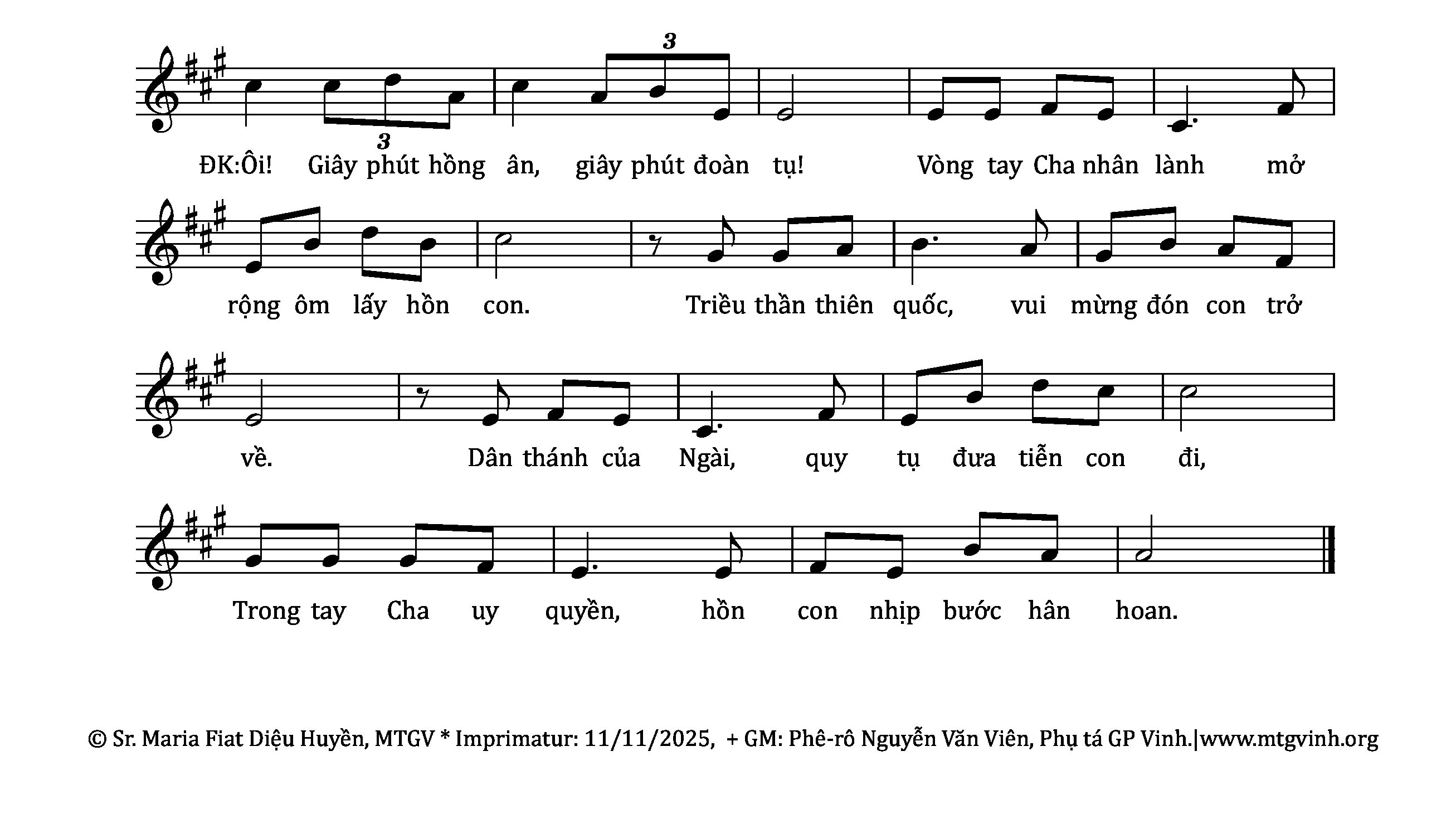 3

3

ĐK:Ôi! Giây phút hồng ân, giây phút đoàn tụ! Vòng tay Cha nhân lành mở

rộng ôm lấy hồn con. Triều thần thiên quốc, vui mừng đón con trở

về. Dân thánh của Ngài, quy tụ đưa tiễn con đi,

Trong tay Cha uy quyền, hồn con nhịp bước hân hoan.

© Sr. Maria Fiat Diệu Huyền, MTGV * Imprimatur: 11/11/2025, + GM: Phê-rô Nguyễn Văn Viên, Phụ tá GP Vinh.|www.mtgvinh.org